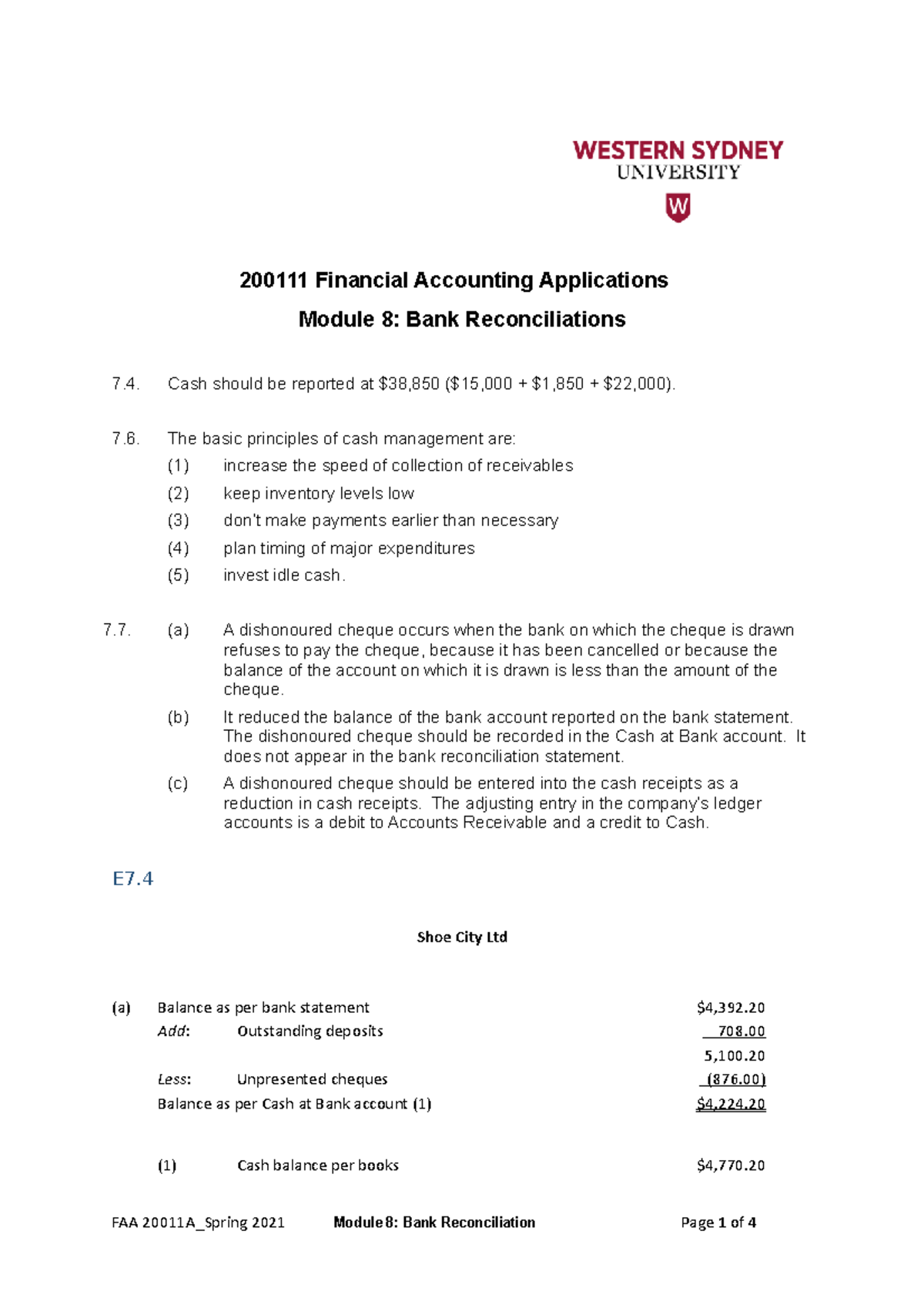 WESTERN SYDNEY
UNIVERSITY

W

200111 Financial Accounting Applications

Module 8: Bank Reconciliations

7.4. Cash should be reported at $38,850 ($15,000 + $1,850 + $22,000).

7.6. The basic principles of cash management are:
(1) increase the speed of collection of receivables
(2) keep inventory levels low
(3) don't make payments earlier than necessary
(4) plan timing of major expenditures
(5) invest idle cash.

7.7. (a) A dishonoured cheque occurs when the bank on which the cheque is drawn refuses to pay the cheque, because it has been cancelled or because the balance of the account on which it is drawn is less than the amount of the cheque.
(b) It reduced the balance of the bank account reported on the bank statement. The dishonoured cheque should be recorded in the Cash at Bank account. It does not appear in the bank reconciliation statement.
(c) A dishonoured cheque should be entered into the cash receipts as a reduction in cash receipts. The adjusting entry in the company's ledger accounts is a debit to Accounts Receivable and a credit to Cash.

E7.4

Shoe City Ltd

(a) Balance as per bank statement $4,392.20
Add: Outstanding deposits 708.00
5,100.20
Less: Unpresented cheques (876.00)
Balance as per Cash at Bank account (1) $4,224.20

(1) Cash balance per books $4,770.20

FAA 20011A_Spring 2021 Module 8: Bank Reconciliation Page 1 of 4